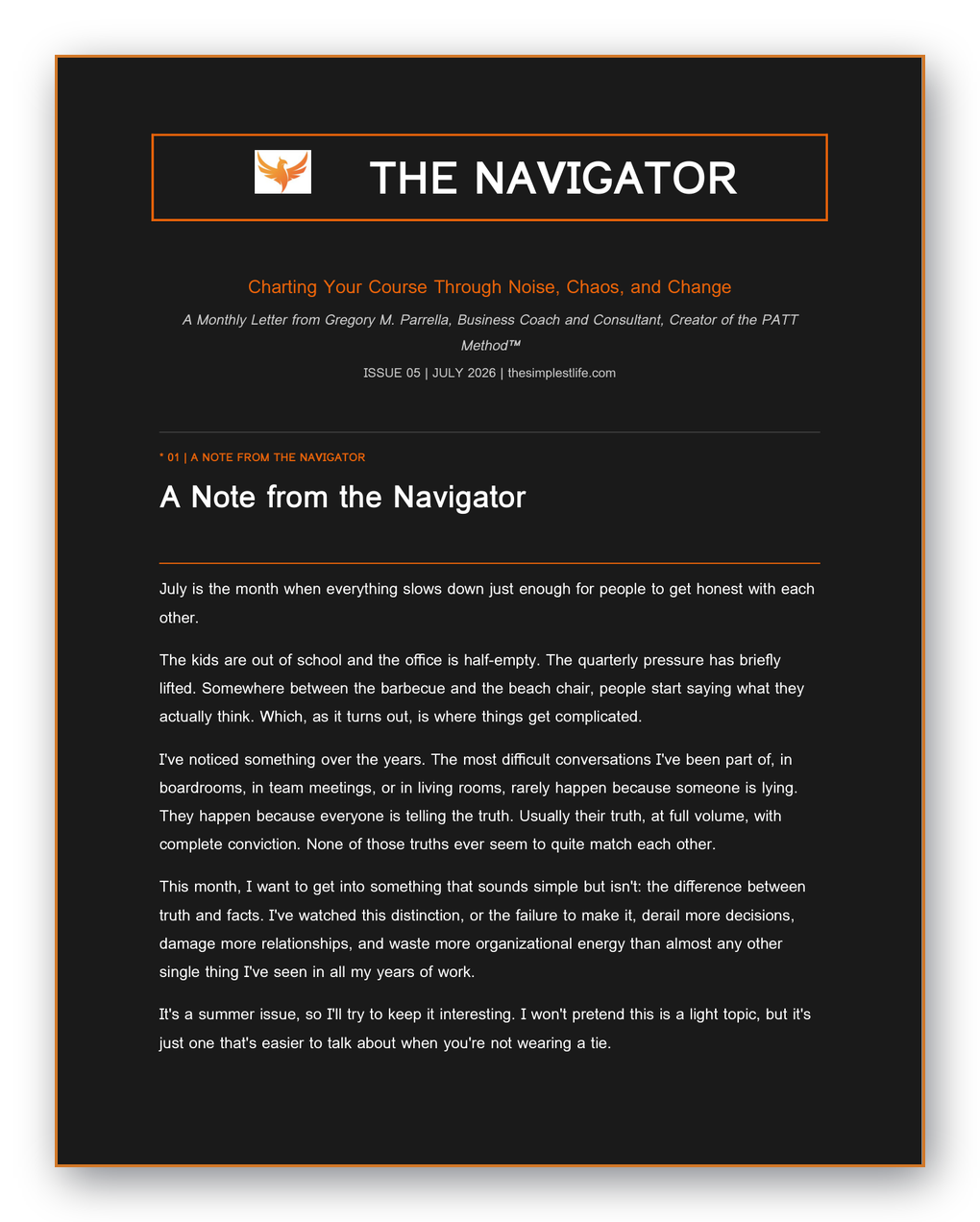 THE NAVIGATOR

Charting Your Course Through Noise, Chaos, and Change

A Monthly Letter from Gregory M. Parrella, Business Coach and Consultant, Creator of the PATT Method™

ISSUE 05 | JULY 2026 | thesimplestlife.com

* 01 | A NOTE FROM THE NAVIGATOR

A Note from the Navigator

July is the month when everything slows down just enough for people to get honest with each other.

The kids are out of school and the office is half-empty. The quarterly pressure has briefly lifted. Somewhere between the barbecue and the beach chair, people start saying what they actually think. Which, as it turns out, is where things get complicated.

I've noticed something over the years. The most difficult conversations I've been part of, in boardrooms, in team meetings, or in living rooms, rarely happen because someone is lying. They happen because everyone is telling the truth. Usually their truth, at full volume, with complete conviction. None of those truths ever seem to quite match each other.

This month, I want to get into something that sounds simple but isn't: the difference between truth and facts. I've watched this distinction, or the failure to make it, derail more decisions, damage more relationships, and waste more organizational energy than almost any other single thing I've seen in all my years of work.

It's a summer issue, so I'll try to keep it interesting. I won't pretend this is a light topic, but it's just one that's easier to talk about when you're not wearing a tie.